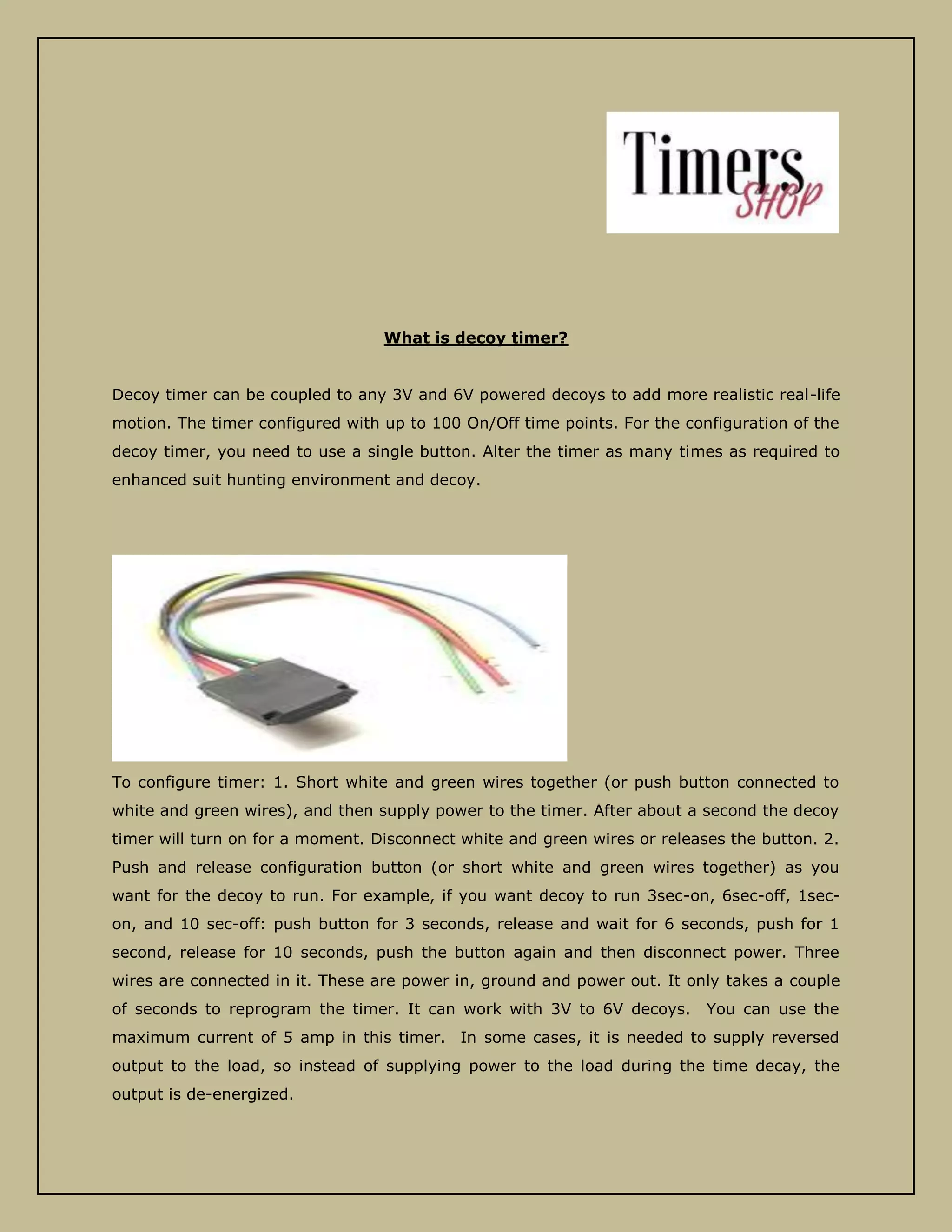 Timers SHOP

What is decoy timer?

Decoy timer can be coupled to any 3V and 6V powered decoys to add more realistic real-life motion. The timer configured with up to 100 On/Off time points. For the configuration of the decoy timer, you need to use a single button. Alter the timer as many times as required to enhanced suit hunting environment and decoy.

To configure timer: 1. Short white and green wires together (or push button connected to white and green wires), and then supply power to the timer. After about a second the decoy timer will turn on for a moment. Disconnect white and green wires or releases the button. 2. Push and release configuration button (or short white and green wires together) as you want for the decoy to run. For example, if you want decoy to run 3sec-on, 6sec-off, 1sec-on, and 10 sec-off: push button for 3 seconds, release and wait for 6 seconds, push for 1 second, release for 10 seconds, push the button again and then disconnect power. Three wires are connected in it. These are power in, ground and power out. It only takes a couple of seconds to reprogram the timer. It can work with 3V to 6V decoys. You can use the maximum current of 5 amp in this timer. In some cases, it is needed to supply reversed output to the load, so instead of supplying power to the load during the time decay, the output is de-energized.